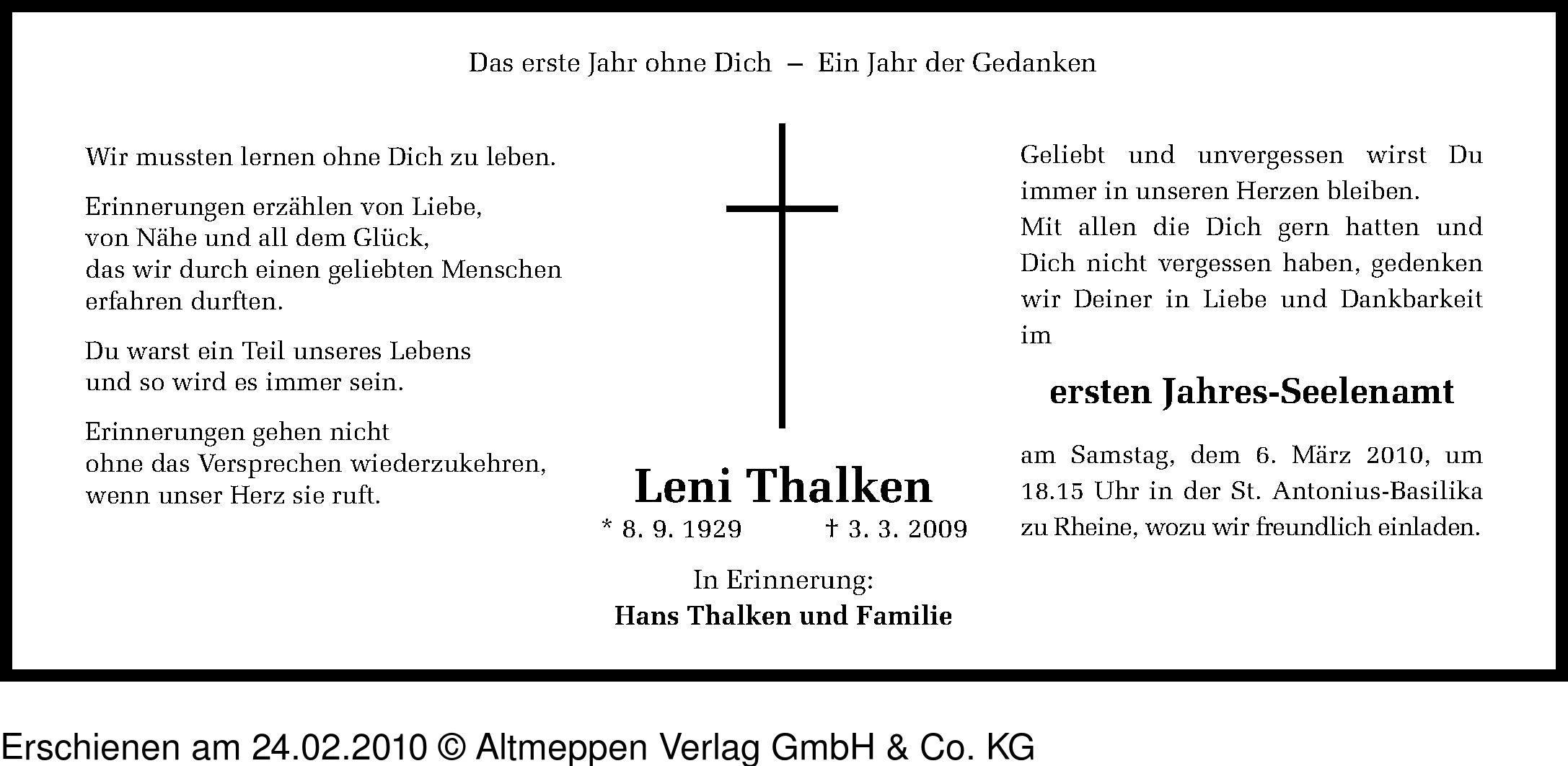 Das erste Jahr ohne Dich – Ein Jahr der Gedanken

Wir mussten lernen ohne Dich zu leben.

Erinnerungen erzählen von Liebe,
von Nähe und all dem Glück,
das wir durch einen geliebten Menschen
erfahren durften.

Du warst ein Teil unseres Lebens
und so wird es immer sein.

Erinnerungen gehen nicht
ohne das Versprechen wiederzukehren,
wenn unser Herz sie ruft.

Leni Thalken
* 8. 9. 1929 † 3. 3. 2009

In Erinnerung:
Hans Thalken und Familie

Geliebt und unvergessen wirst Du immer in unseren Herzen bleiben.
Mit allen die Dich gern hatten und Dich nicht vergessen haben, gedenken wir Deiner in Liebe und Dankbarkeit im

ersten Jahres-Seelenamt

am Samstag, dem 6. März 2010, um 18.15 Uhr in der St. Antonius-Basilika zu Rheine, wozu wir freundlich einladen.

Erschienen am 24.02.2010 © Altmeppen Verlag GmbH & Co. KG